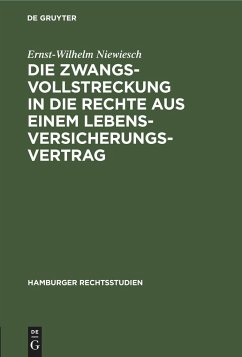 DE GRUYTER

Ernst-Wilhelm Niewiesch

DIE ZWANGSVOLLSTRECKUNG IN DIE RECHTE AUS EINEM LEBENSVERSICHERUNGSVERTRAG

HAMBURGER RECHTSSTUDIEN

DE G